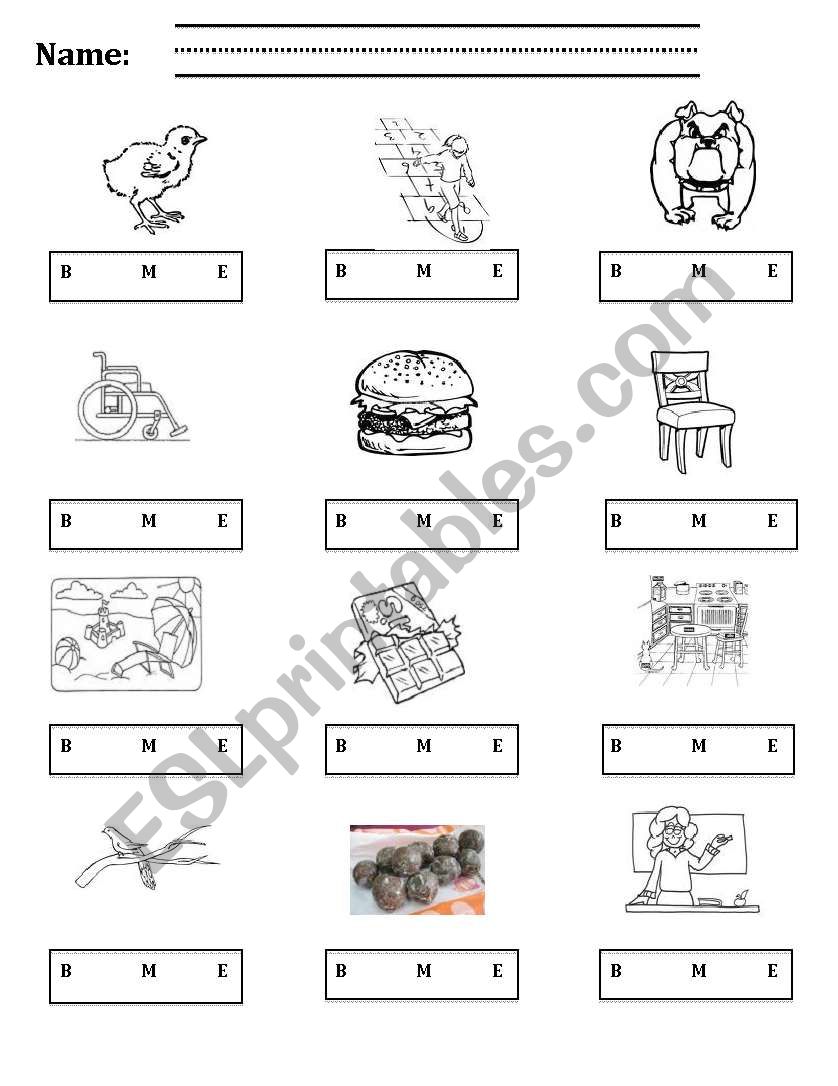 Name:

B M E

B M E

B M E

B M E

B M E

B M E

B M E

B M E

B M E

B M E

B M E

B M E

ESLprintables.com